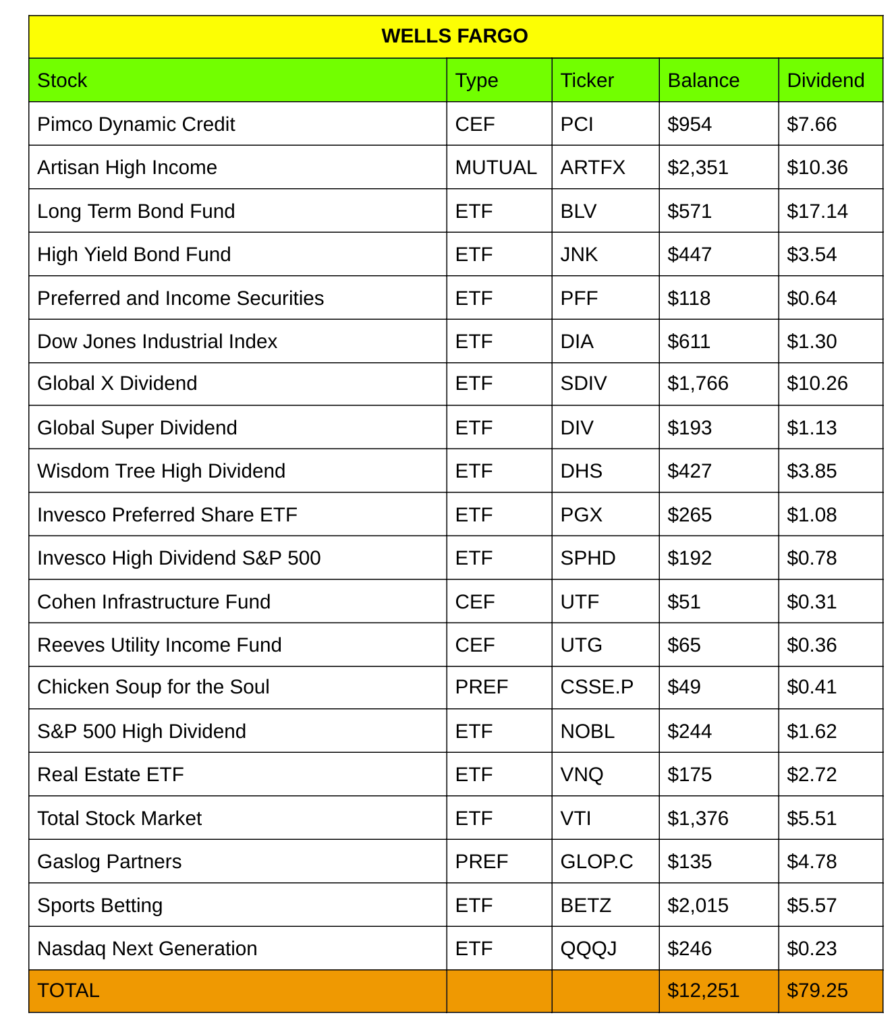 WELLS FARGO

| Stock | Type | Ticker | Balance | Dividend |
|---|---|---|---|---|
| Pimco Dynamic Credit | CEF | PCI | \$954 | \$7.66 |
| Artisan High Income | MUTUAL | ARTFX | \$2,351 | \$10.36 |
| Long Term Bond Fund | ETF | BLV | \$571 | \$17.14 |
| High Yield Bond Fund | ETF | JNK | \$447 | \$3.54 |
| Preferred and Income Securities | ETF | PFF | \$118 | \$0.64 |
| Dow Jones Industrial Index | ETF | DIA | \$611 | \$1.30 |
| Global X Dividend | ETF | SDIV | \$1,766 | \$10.26 |
| Global Super Dividend | ETF | DIV | \$193 | \$1.13 |
| Wisdom Tree High Dividend | ETF | DHS | \$427 | \$3.85 |
| Invesco Preferred Share ETF | ETF | PGX | \$265 | \$1.08 |
| Invesco High Dividend S&P 500 | ETF | SPHD | \$192 | \$0.78 |
| Cohen Infrastructure Fund | CEF | UTF | \$51 | \$0.31 |
| Reeves Utility Income Fund | CEF | UTG | \$65 | \$0.36 |
| Chicken Soup for the Soul | PREF | CSSE.P | \$49 | \$0.41 |
| S&P 500 High Dividend | ETF | NOBL | \$244 | \$1.62 |
| Real Estate ETF | ETF | VNQ | \$175 | \$2.72 |
| Total Stock Market | ETF | VTI | \$1,376 | \$5.51 |
| Gaslog Partners | PREF | GLOP.C | \$135 | \$4.78 |
| Sports Betting | ETF | BETZ | \$2,015 | \$5.57 |
| Nasdaq Next Generation | ETF | QQQJ | \$246 | \$0.23 |
| TOTAL | | | \$12,251 | \$79.25 |